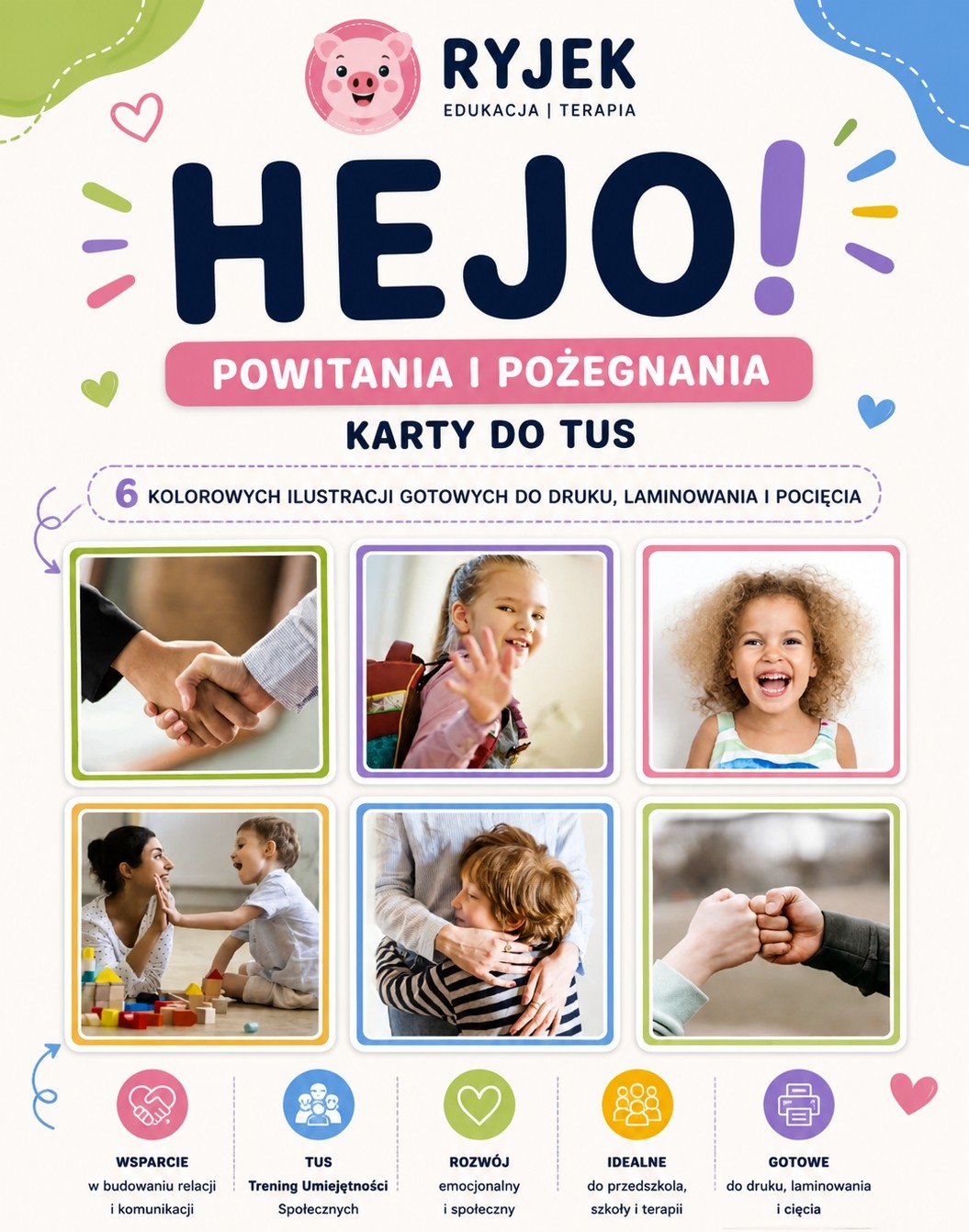 RYJEK
EDUKACJA | TERAPIA

HEJO!

POWITANIA I POŻEGNANIA

KARTY DO TUS

6 KOLOROWYCH ILUSTRACJI GOTOWYCH DO DRUKU, LAMINOWANIA I POCIĘCIA

WSPARCIE
w budowaniu relacji
i komunikacji

TUS
Trening Umiejętności
Społecznych

ROZWÓJ
emocjonalny
i społeczny

IDEALNE
do przedszkola,
szkoły i terapii

GOTOWE
do druku, laminowania
i cięcia